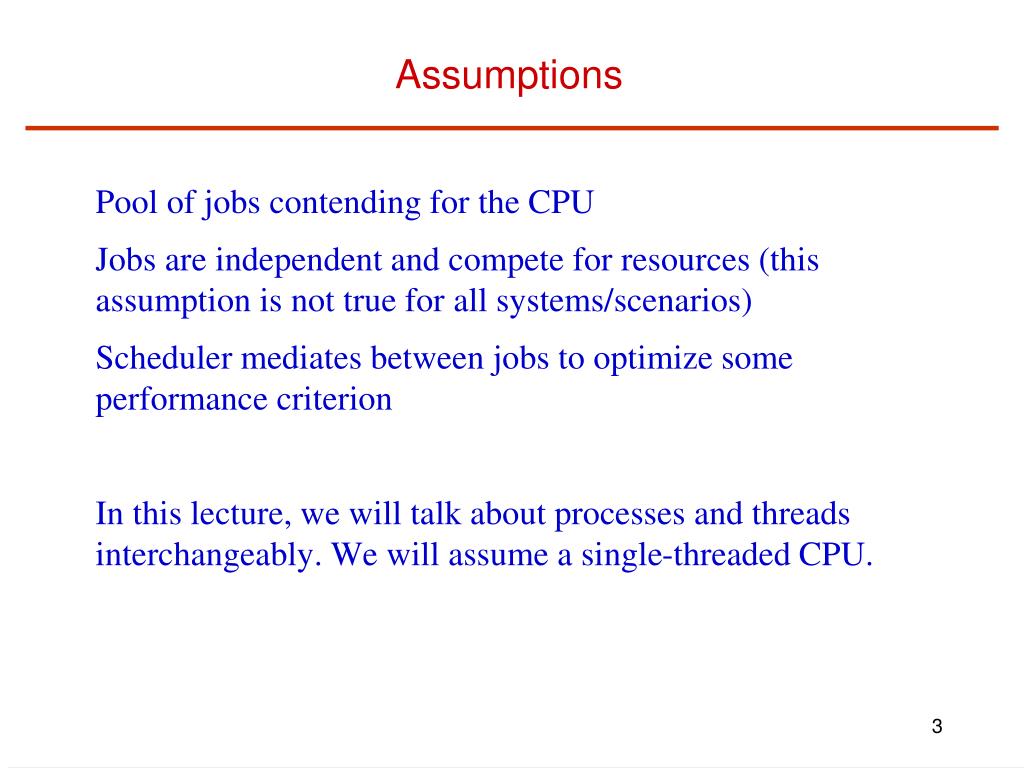 Assumptions

Pool of jobs contending for the CPU

Jobs are independent and compete for resources (this assumption is not true for all systems/scenarios)

Scheduler mediates between jobs to optimize some performance criterion

In this lecture, we will talk about processes and threads interchangeably. We will assume a single-threaded CPU.

3